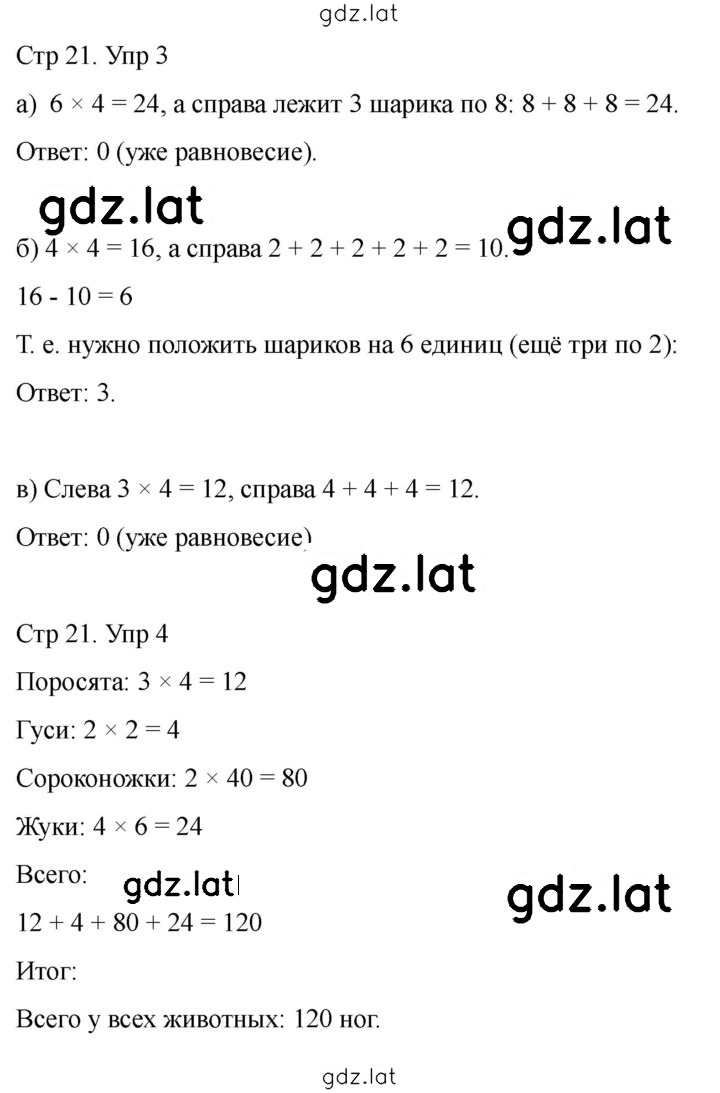 gdz.lat

Стр 21. Упр 3

а) $6 \times 4 = 24$, а справа лежит 3 шарика по 8: $8 + 8 + 8 = 24$.

Ответ: 0 (уже равновесие).

gdz.lat

gdz.lat

б) $4 \times 4 = 16$, а справа $2 + 2 + 2 + 2 + 2 = 10$.

$16 - 10 = 6$

Т. е. нужно положить шариков на 6 единиц (ещё три по 2):

Ответ: 3.

в) Слева $3 \times 4 = 12$, справа $4 + 4 + 4 = 12$.

Ответ: 0 (уже равновесие)

gdz.lat

Стр 21. Упр 4

Поросята: $3 \times 4 = 12$

Гуси: $2 \times 2 = 4$

Сороконожки: $2 \times 40 = 80$

Жуки: $4 \times 6 = 24$

Всего:

gdz.lat

gdz.lat

$12 + 4 + 80 + 24 = 120$

Итог:

Всего у всех животных: 120 ног.

gdz.lat